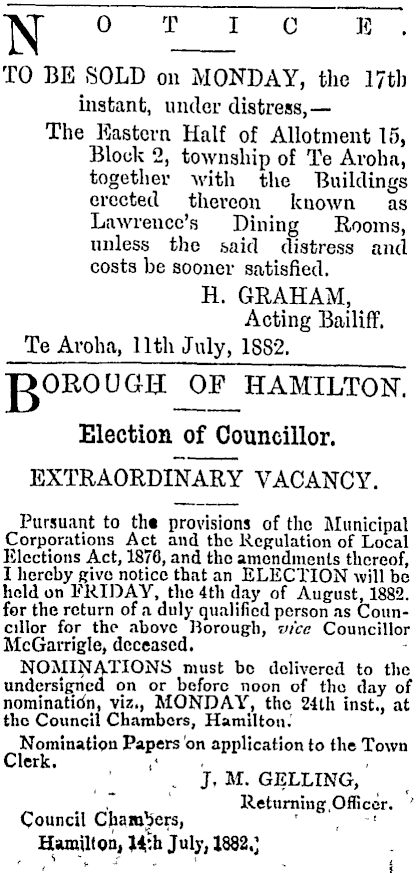 NOTICE.

TO BE SOLD on MONDAY, the 17th instant, under distress,—

The Eastern Half of Allotment 15, Block 2, township of Te Aroha, together with the Buildings erected thereon known as Lawrence's Dining Rooms, unless the said distress and costs be sooner satisfied.

H. GRAHAM,
Acting Bailiff.

Te Aroha, 11th July, 1882.

BOROUGH OF HAMILTON.

Election of Councillor.

EXTRAORDINARY VACANCY.

Pursuant to the provisions of the Municipal Corporations Act and the Regulation of Local Elections Act, 1876, and the amendments thereof, I hereby give notice that an ELECTION will be held on FRIDAY, the 4th day of August, 1882. for the return of a duly qualified person as Councillor for the above Borough, vice Councillor McGarrigle, deceased.

NOMINATIONS must be delivered to the undersigned on or before noon of the day of nomination, viz., MONDAY, the 24th inst., at the Council Chambers, Hamilton.

Nomination Papers on application to the Town Clerk.

J. M. GELLING,
Returning Officer.

Council Chambers,
Hamilton, 14th July, 1882.